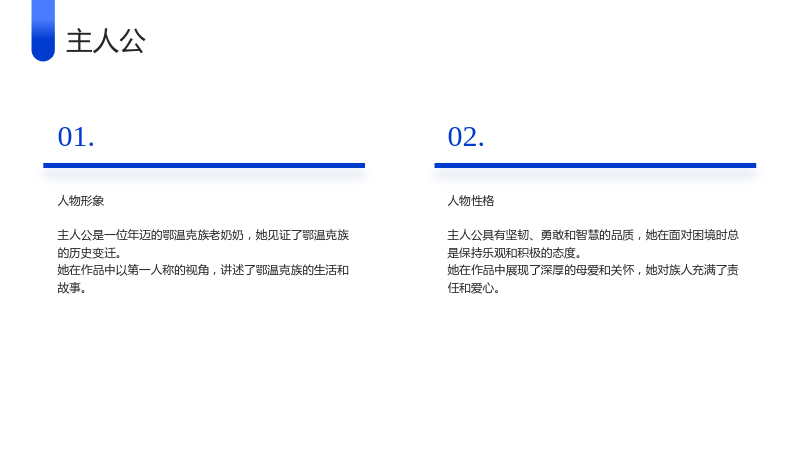 主人公

01.

人物形象

主人公是一位年迈的鄂温克族老奶奶，她见证了鄂温克族的历史变迁。
她在作品中以第一人称的视角，讲述了鄂温克族的生活和故事。

02.

人物性格

主人公具有坚韧、勇敢和智慧的品质，她在面对困境时总是保持乐观和积极的态度。
她在作品中展现了深厚的母爱和关怀，她对族人充满了责任和爱心。